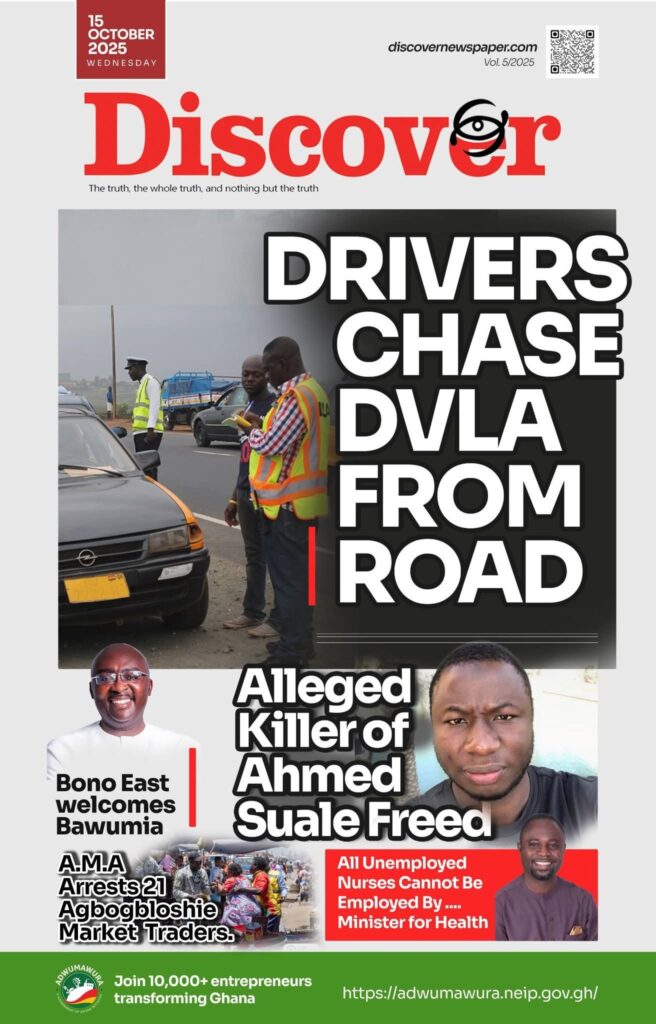 15 OCTOBER 2025 WEDNESDAY

discovernewspaper.com
Vol. 5/2025

Discover

The truth, the whole truth, and nothing but the truth

DRIVERS CHASE DVLA FROM ROAD

Bono East welcomes Bawumia

Alleged Killer of Ahmed Suale Freed

A.M.A Arrests 21 Agbogbloshie Market Traders.

All Unemployed Nurses Cannot Be Employed By .... Minister for Health

ADWUMAWURA

Join 10,000+ entrepreneurs transforming Ghana

https://adwumawura.neip.gov.gh/